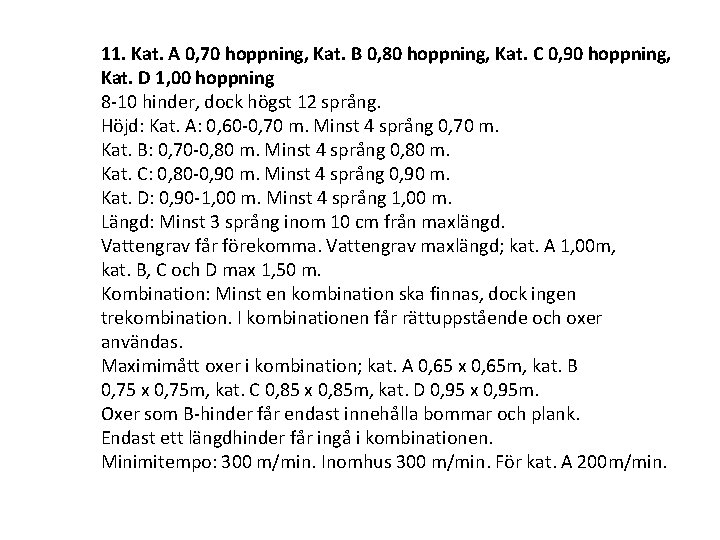 11. Kat. A 0,70 hoppning, Kat. B 0,80 hoppning, Kat. C 0,90 hoppning, Kat. D 1,00 hoppning
8-10 hinder, dock högst 12 språng.
Höjd: Kat. A: 0,60-0,70 m. Minst 4 språng 0,70 m.
Kat. B: 0,70-0,80 m. Minst 4 språng 0,80 m.
Kat. C: 0,80-0,90 m. Minst 4 språng 0,90 m.
Kat. D: 0,90-1,00 m. Minst 4 språng 1,00 m.
Längd: Minst 3 språng inom 10 cm från maxlängd.
Vattengrav får förekomma. Vattengrav maxlängd; kat. A 1,00m, kat. B, C och D max 1,50 m.
Kombination: Minst en kombination ska finnas, dock ingen trekombination. I kombinationen får rättuppstående och oxer användas.
Maximimått oxer i kombination; kat. A 0,65 x 0,65m, kat. B 0,75 x 0,75m, kat. C 0,85 x 0,85m, kat. D 0,95 x 0,95m.
Oxer som B-hinder får endast innehålla bommar och plank.
Endast ett längdhinder får ingå i kombinationen.
Minimitempo: 300 m/min. Inomhus 300 m/min. För kat. A 200m/min.